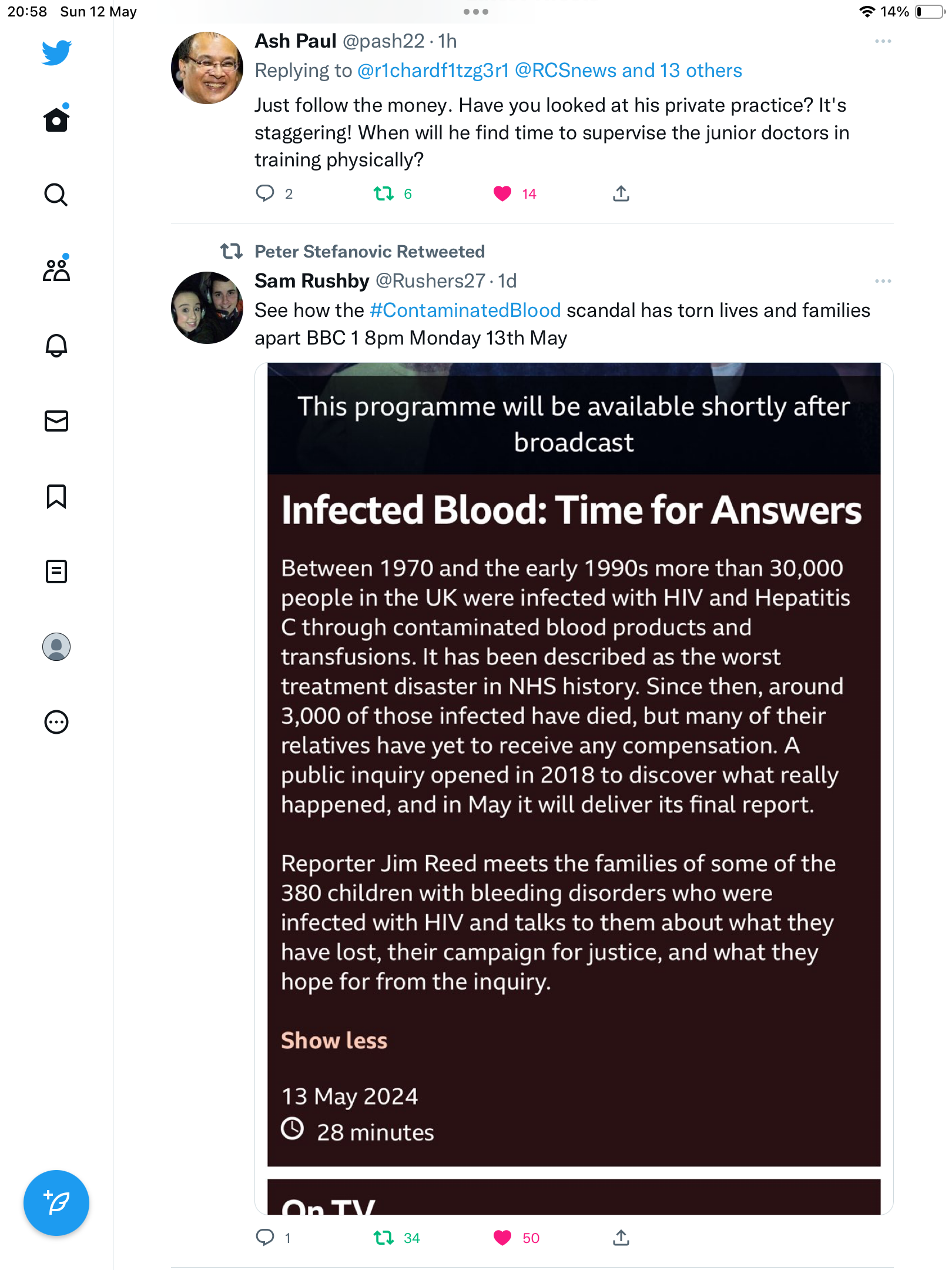 20:58 Sun 12 May

14%

Ash Paul @pash22 · 1h

Replying to @r1chardf1tzg3r1 @RCSnews and 13 others

Just follow the money. Have you looked at his private practice? It's staggering! When will he find time to supervise the junior doctors in training physically?

2 6 14

Peter Stefanovic Retweeted

Sam Rushby @Rushers27 · 1d

See how the #ContaminatedBlood scandal has torn lives and families apart BBC 1 8pm Monday 13th May

This programme will be available shortly after broadcast

Infected Blood: Time for Answers

Between 1970 and the early 1990s more than 30,000 people in the UK were infected with HIV and Hepatitis C through contaminated blood products and transfusions. It has been described as the worst treatment disaster in NHS history. Since then, around 3,000 of those infected have died, but many of their relatives have yet to receive any compensation. A public inquiry opened in 2018 to discover what really happened, and in May it will deliver its final report.

Reporter Jim Reed meets the families of some of the 380 children with bleeding disorders who were infected with HIV and talks to them about what they have lost, their campaign for justice, and what they hope for from the inquiry.

Show less

13 May 2024

28 minutes

On TV

1 34 50